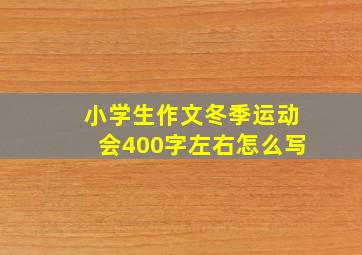 小学生作文冬季运动会400字左右怎么写